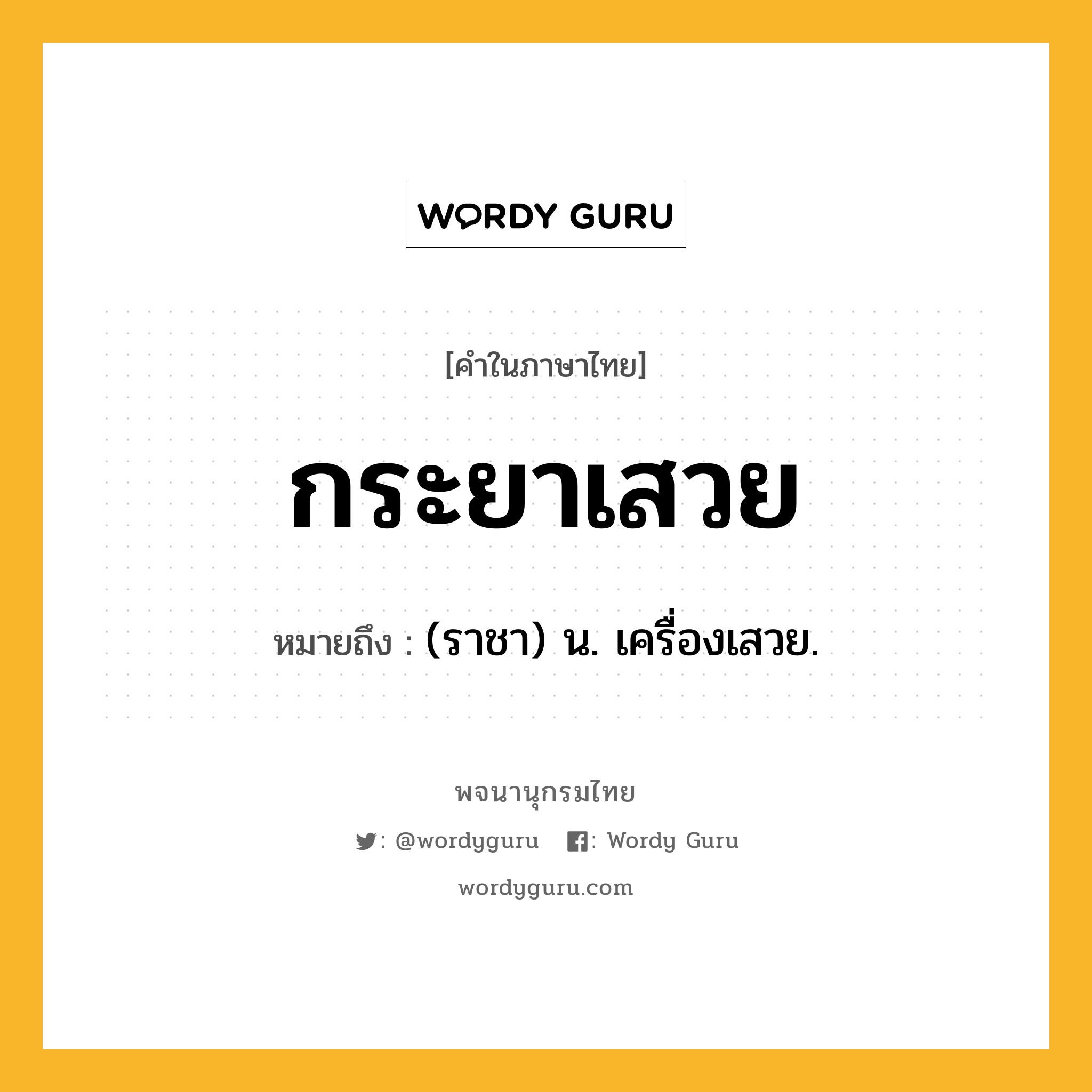 WORDY GURU

[คำในภาษาไทย]

กระยาเสวย

หมายถึง : (ราชา) น. เครื่องเสวย.

พจนานุกรมไทย

: @wordyguru : Wordy Guru

wordyguru.com